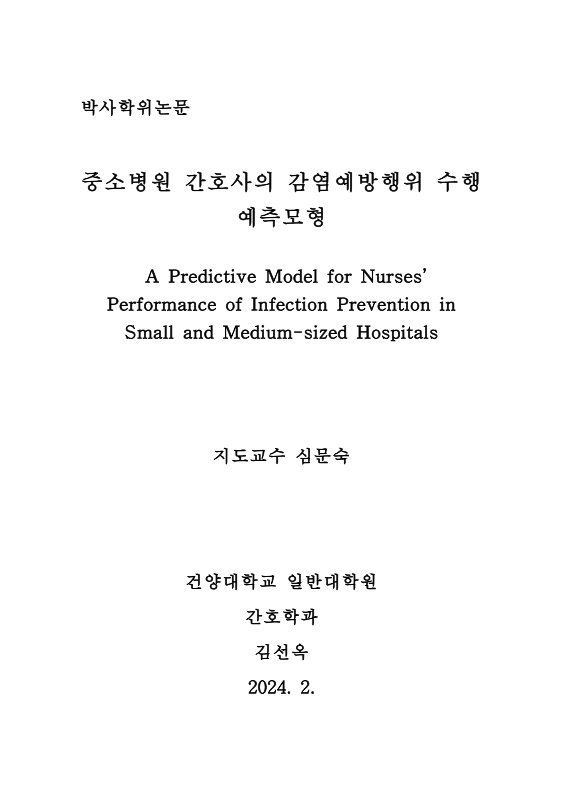 박사학위논문

중소병원 간호사의 감염예방행위 수행 예측모형

A Predictive Model for Nurses' Performance of Infection Prevention in Small and Medium-sized Hospitals

지도교수 심문숙

건양대학교 일반대학원

간호학과

김선옥

2024. 2.